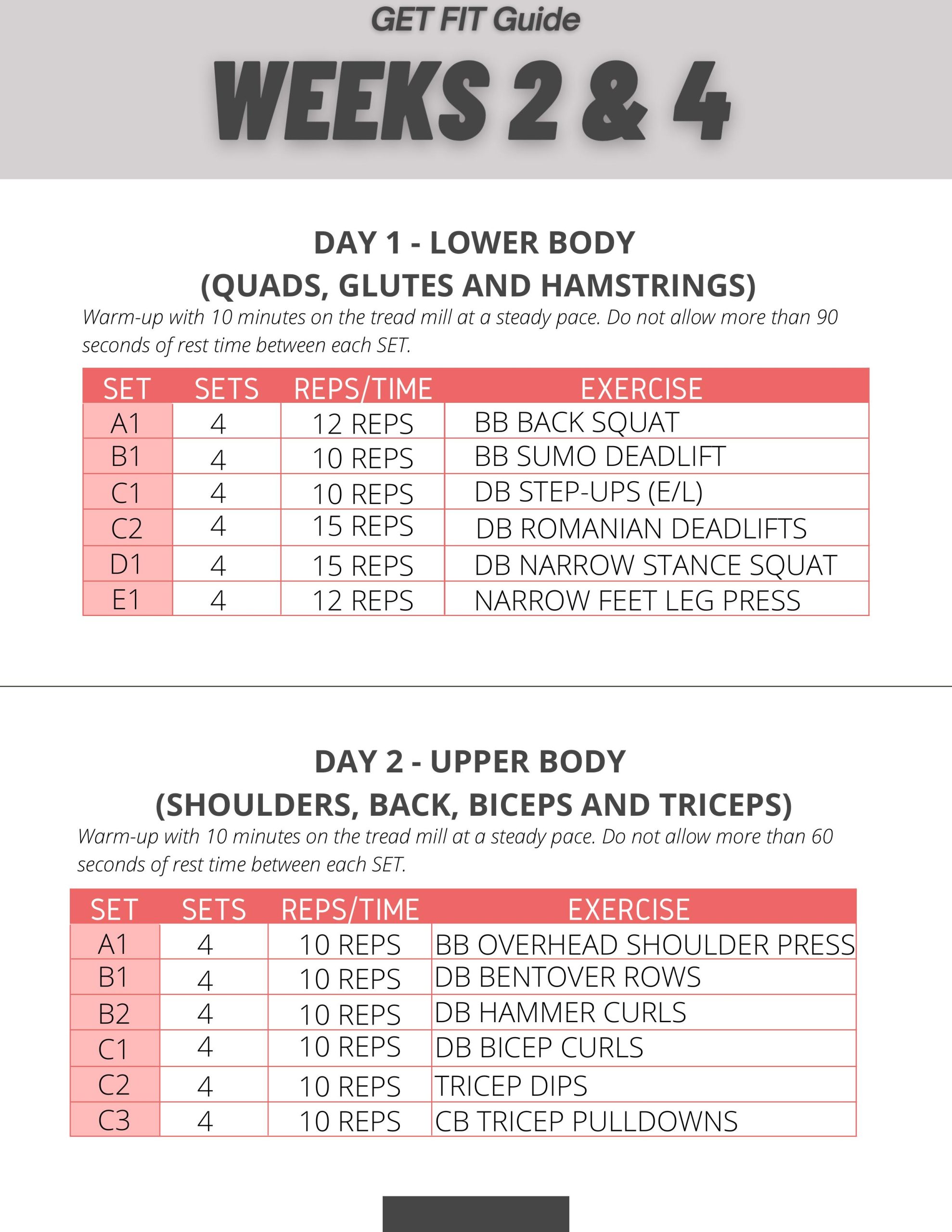 GET FIT Guide

WEEKS 2 & 4

DAY 1 - LOWER BODY
(QUADS, GLUTES AND HAMSTRINGS)

Warm-up with 10 minutes on the tread mill at a steady pace. Do not allow more than 90 seconds of rest time between each SET.

| SET | SETS | REPS/TIME | EXERCISE |
|---|---|---|---|
| A1 | 4 | 12 REPS | BB BACK SQUAT |
| B1 | 4 | 10 REPS | BB SUMO DEADLIFT |
| C1 | 4 | 10 REPS | DB STEP-UPS (E/L) |
| C2 | 4 | 15 REPS | DB ROMANIAN DEADLIFTS |
| D1 | 4 | 15 REPS | DB NARROW STANCE SQUAT |
| E1 | 4 | 12 REPS | NARROW FEET LEG PRESS |

DAY 2 - UPPER BODY
(SHOULDERS, BACK, BICEPS AND TRICEPS)

Warm-up with 10 minutes on the tread mill at a steady pace. Do not allow more than 60 seconds of rest time between each SET.

| SET | SETS | REPS/TIME | EXERCISE |
|---|---|---|---|
| A1 | 4 | 10 REPS | BB OVERHEAD SHOULDER PRESS |
| B1 | 4 | 10 REPS | DB BENTOVER ROWS |
| B2 | 4 | 10 REPS | DB HAMMER CURLS |
| C1 | 4 | 10 REPS | DB BICEP CURLS |
| C2 | 4 | 10 REPS | TRICEP DIPS |
| C3 | 4 | 10 REPS | CB TRICEP PULLDOWNS |